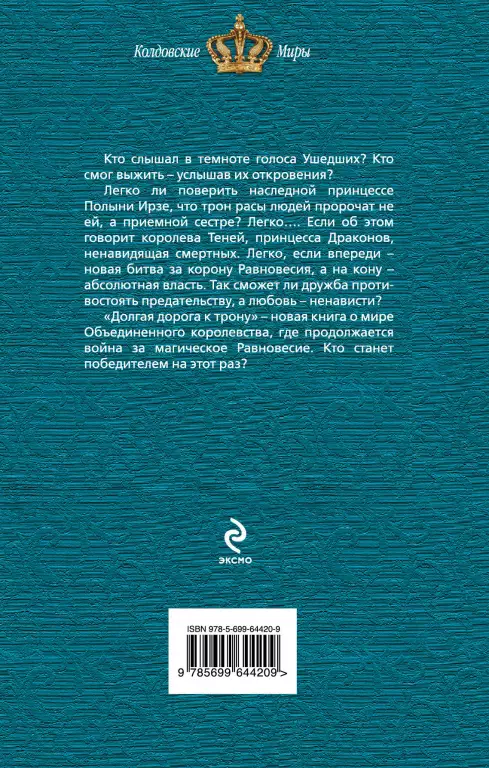 Колдовские Миры

Кто слышал в темноте голоса Ушедших? Кто смог выжить – услышав их откровения?

Легко ли поверить наследной принцессе Полыни Ирзе, что трон расы людей пророчат не ей, а приемной сестре? Легко…. Если об этом говорит королева Теней, принцесса Драконов, ненавидящая смертных. Легко, если впереди – новая битва за корону Равновесия, а на кону – абсолютная власть. Так сможет ли дружба противостоять предательству, а любовь – ненависти?

«Долгая дорога к трону» – новая книга о мире Объединенного королевства, где продолжается война за магическое Равновесие. Кто станет победителем на этот раз?

ЭКСМО

ISBN 978-5-699-64420-9

9 785699 644209 >